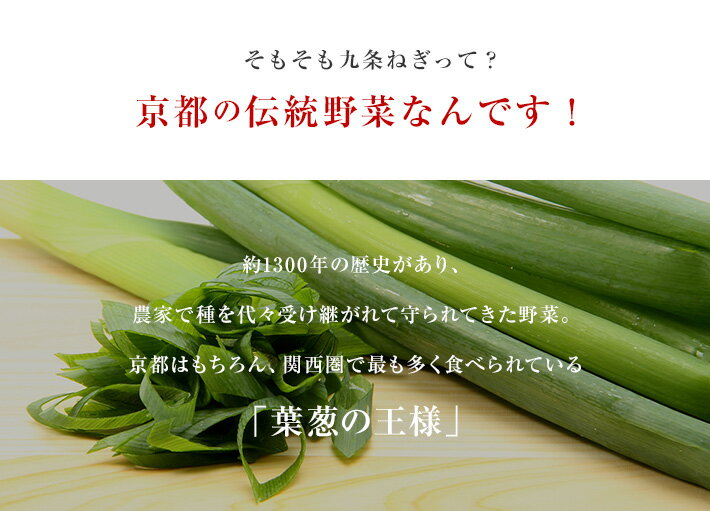 そもそも九条ねぎって？

京都の伝統野菜なんです！

約1300年の歴史があり、

農家で種を代々受け継がれて守られてきた野菜。

京都はもちろん、関西圏で最も多く食べられている

「葉葱の王様」